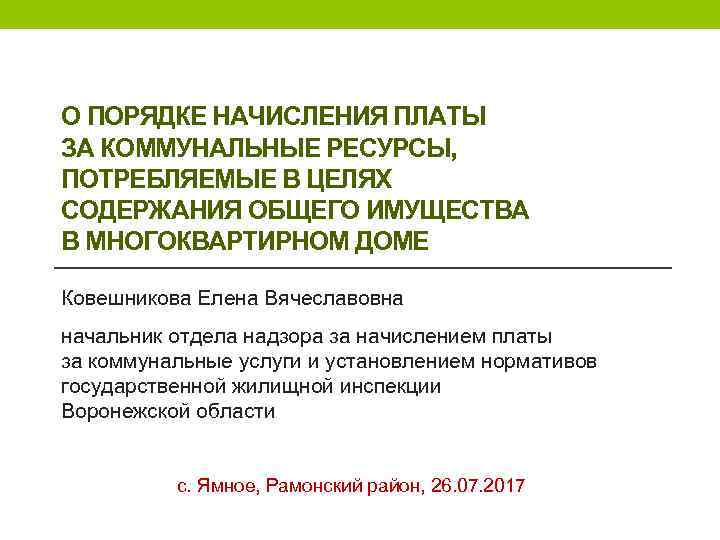 О ПОРЯДКЕ НАЧИСЛЕНИЯ ПЛАТЫ ЗА КОММУНАЛЬНЫЕ РЕСУРСЫ, ПОТРЕБЛЯЕМЫЕ В ЦЕЛЯХ СОДЕРЖАНИЯ ОБЩЕГО ИМУЩЕСТВА В МНОГОКВАРТИРНОМ ДОМЕ

Ковешникова Елена Вячеславовна

начальник отдела надзора за начислением платы за коммунальные услуги и установлением нормативов государственной жилищной инспекции Воронежской области

с. Ямное, Рамонский район, 26.07.2017